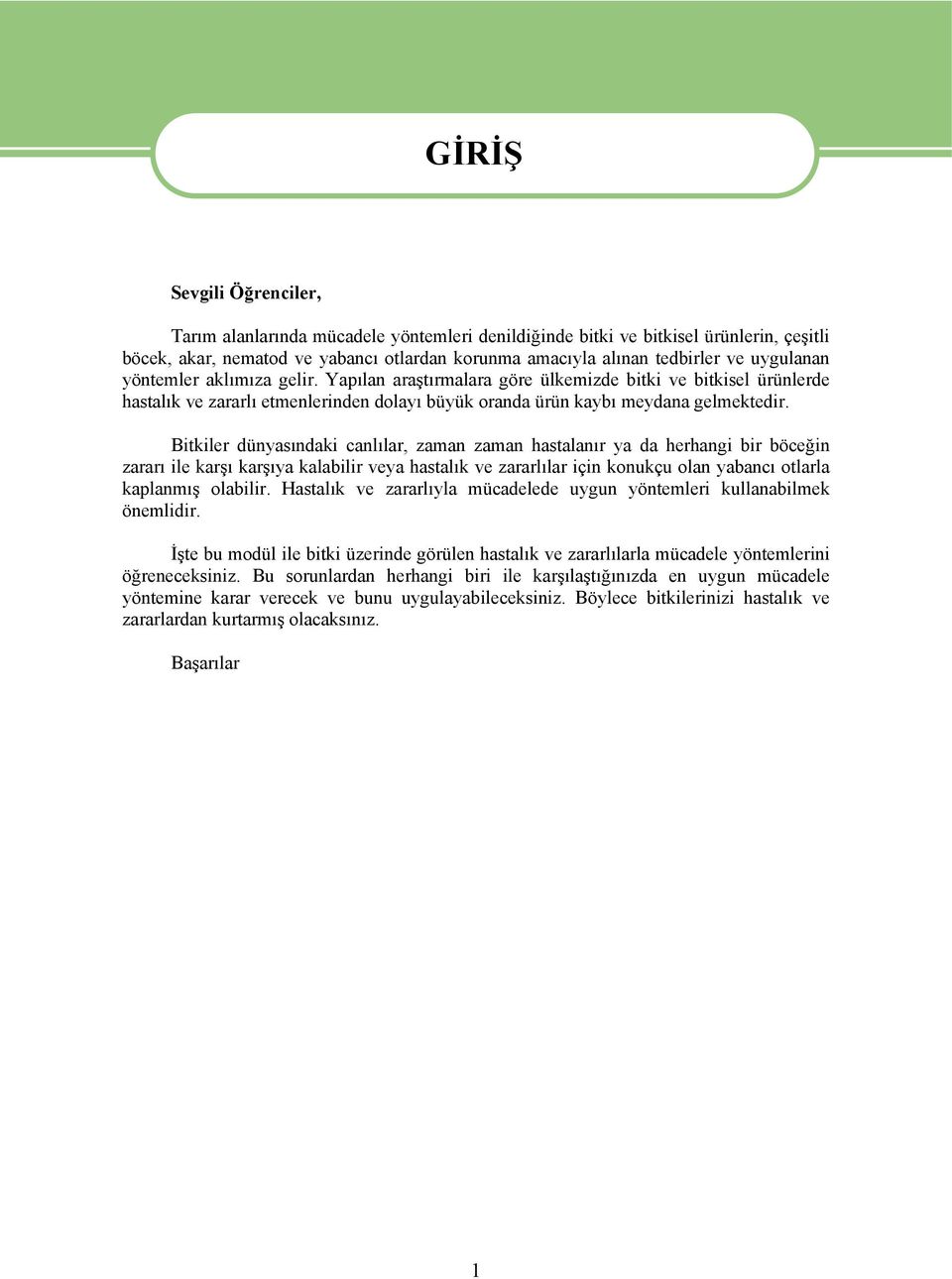 GİRİŞ

Sevgili Öğrenciler,

Tarım alanlarında mücadele yöntemleri denildiğinde bitki ve bitkisel ürünlerin, çeşitli böcek, akar, nematod ve yabancı otlardan korunma amacıyla alınan tedbirler ve uygulanan yöntemler aklımıza gelir. Yapılan araştırmalara göre ülkemizde bitki ve bitkisel ürünlerde hastalık ve zararlı etmenlerinden dolayı büyük oranda ürün kaybı meydana gelmektedir.

Bitkiler dünyasındaki canlılar, zaman zaman hastalanır ya da herhangi bir böceğin zararı ile karşı karşıya kalabilir veya hastalık ve zararlılar için konukçu olan yabancı otlarla kaplanmış olabilir. Hastalık ve zararlıyla mücadelede uygun yöntemleri kullanabilmek önemlidir.

İşte bu modül ile bitki üzerinde görülen hastalık ve zararlılarla mücadele yöntemlerini öğreneceksiniz. Bu sorunlardan herhangi biri ile karşılaştığınızda en uygun mücadele yöntemine karar verecek ve bunu uygulayabileceksiniz. Böylece bitkilerinizi hastalık ve zararlardan kurtarmış olacaksınız.

Başarılar

1